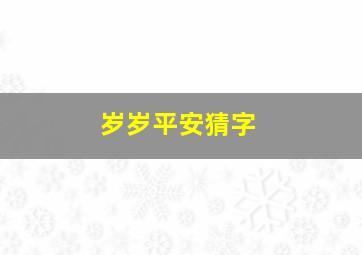 岁岁平安猜字